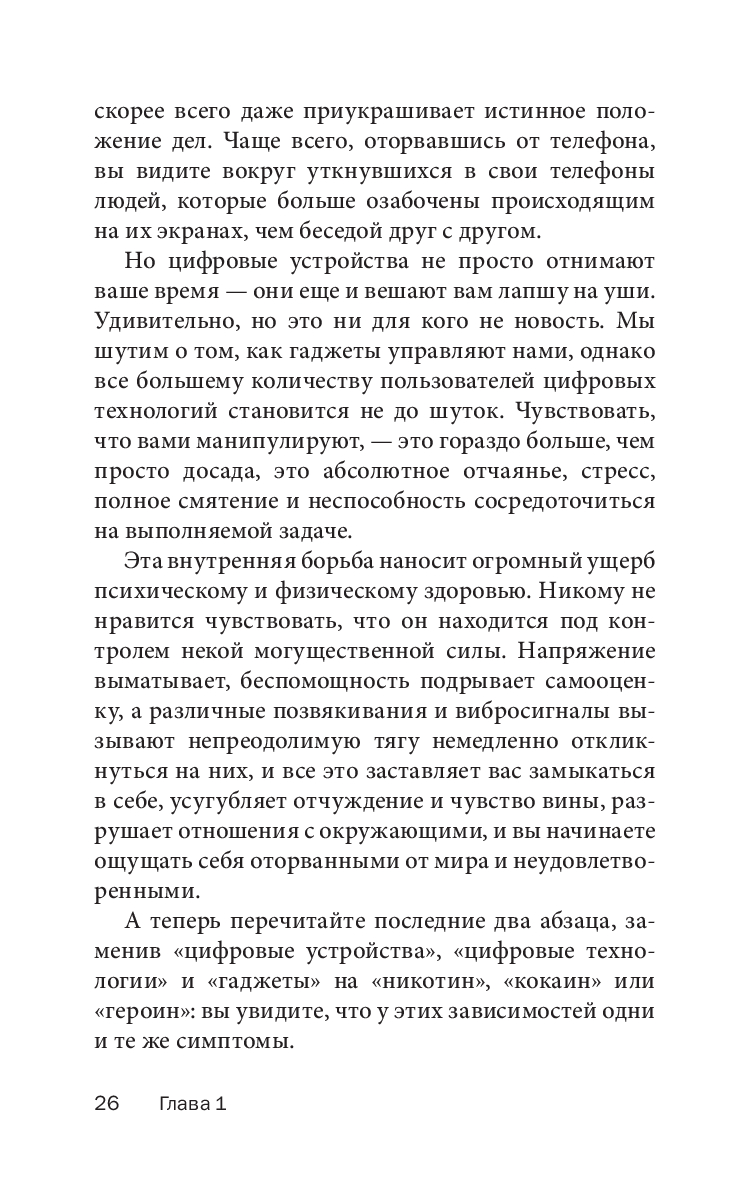 скорее всего даже приукрашивает истинное положение дел. Чаще всего, оторвавшись от телефона, вы видите вокруг уткнувшихся в свои телефоны людей, которые больше озабочены происходящим на их экранах, чем беседой друг с другом.

Но цифровые устройства не просто отнимают ваше время — они еще и вешают вам лапшу на уши. Удивительно, но это ни для кого не новость. Мы шутим о том, как гаджеты управляют нами, однако все большему количеству пользователей цифровых технологий становится не до шуток. Чувствовать, что вами манипулируют, — это гораздо больше, чем просто досада, это абсолютное отчаянье, стресс, полное смятение и неспособность сосредоточиться на выполняемой задаче.

Эта внутренняя борьба наносит огромный ущерб психическому и физическому здоровью. Никому не нравится чувствовать, что он находится под контролем некой могущественной силы. Напряжение выматывает, беспомощность подрывает самооценку, а различные позвякивания и вибросигналы вызывают непреодолимую тягу немедленно откликнуться на них, и все это заставляет вас замыкаться в себе, усугубляет отчуждение и чувство вины, разрушает отношения с окружающими, и вы начинаете ощущать себя оторванными от мира и неудовлетворенными.

А теперь перечитайте последние два абзаца, заменив «цифровые устройства», «цифровые технологии» и «гаджеты» на «никотин», «кокаин» или «героин»: вы увидите, что у этих зависимостей одни и те же симптомы.

26 Глава 1